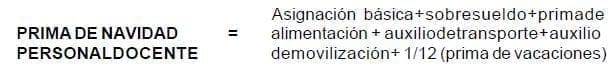 PRIMA DE NAVIDAD PERSONALDOCENTE = Asignación básica+sobresueldo+primade alimentación + auxiliodetransporte+auxilio demovilización+ 1/12 (prima de vacaciones)